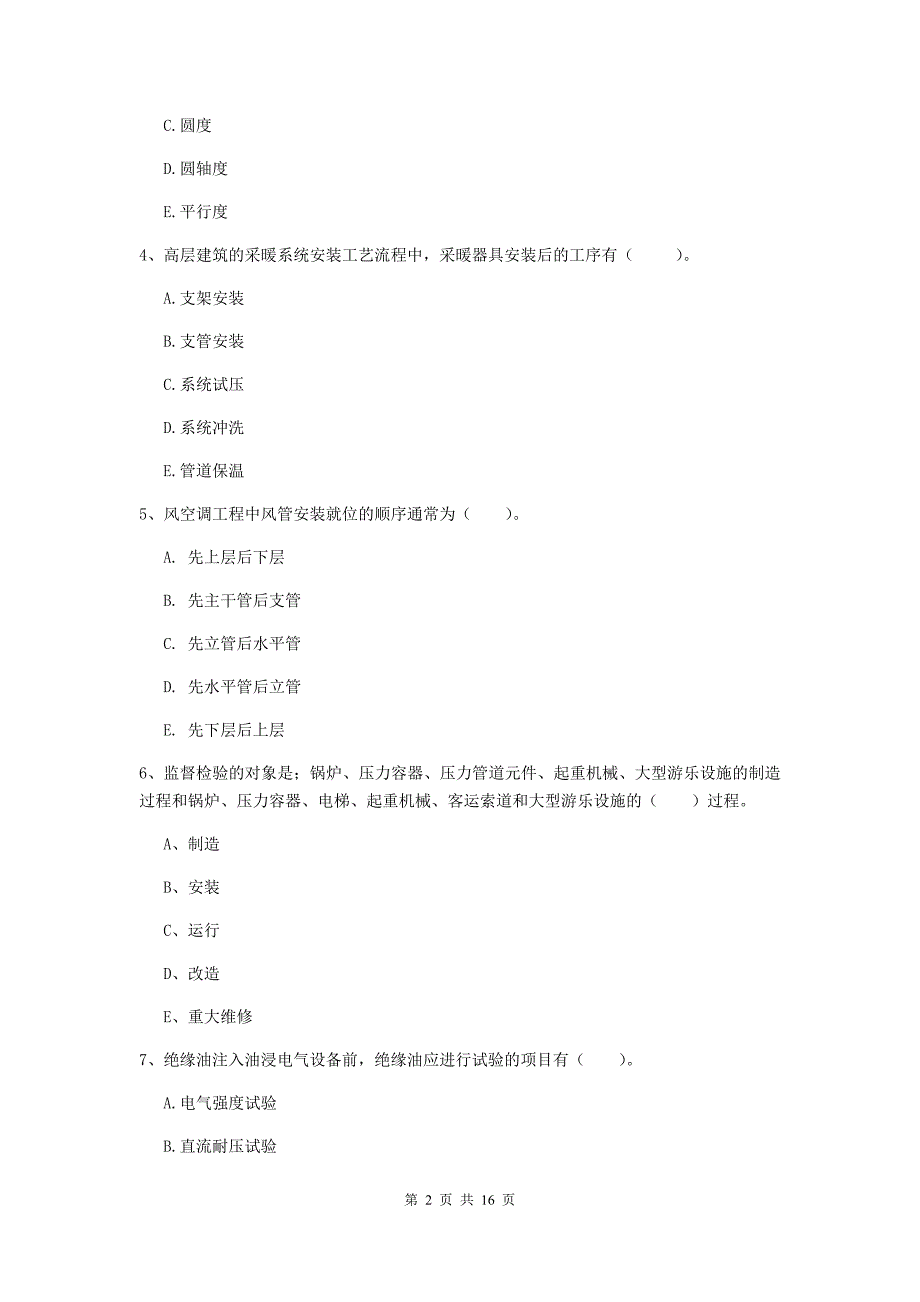 C. 圆度

D. 圆轴度

E. 平行度

4、高层建筑的采暖系统安装工艺流程中，采暖器具安装后的工序有（　　）。

A. 支架安装

B. 支管安装

C. 系统试压

D. 系统冲洗

E. 管道保温

5、风空调工程中风管安装就位的顺序通常为（　　）。

A. 先上层后下层

B. 先主干管后支管

C. 先立管后水平管

D. 先水平管后立管

E. 先下层后上层

6、监督检验的对象是；锅炉、压力容器、压力管道元件、起重机械、大型游乐设施的制造过程和锅炉、压力容器、电梯、起重机械、客运索道和大型游乐设施的（　　）过程。

A、制造

B、安装

C、运行

D、改造

E、重大维修

7、绝缘油注入油浸电气设备前，绝缘油应进行试验的项目有（　　）。

A. 电气强度试验

B. 直流耐压试验

第 2 页 共 16 页